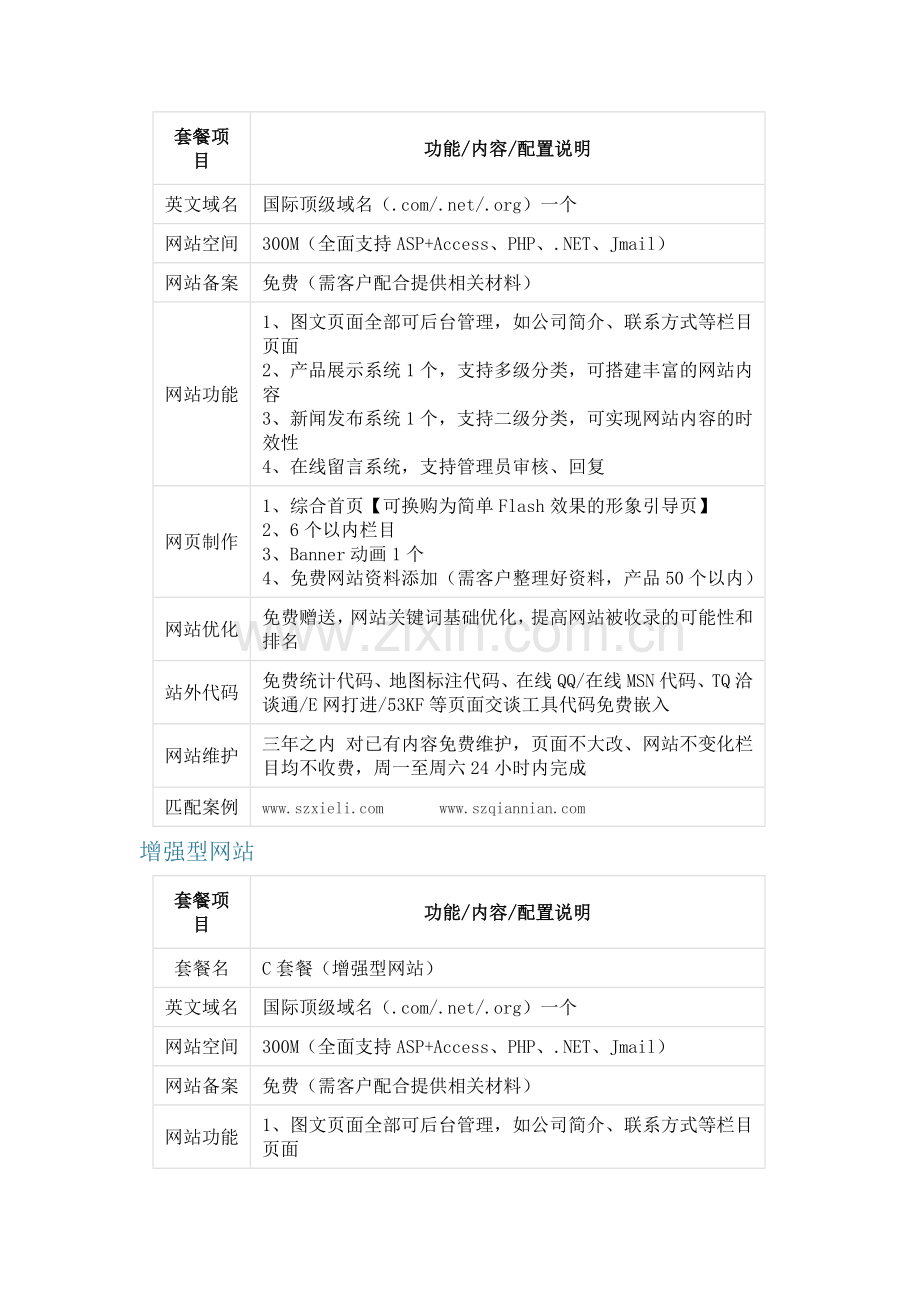 | 套餐项目 | 功能/内容/配置说明 |
|---|---|
| 英文域名 | 国际顶级域名（.com/.net/.org）一个 |
| 网站空间 | 300M（全面支持ASP+Access、PHP、.NET、Jmail） |
| 网站备案 | 免费（需客户配合提供相关材料） |
| 网站功能 | 1、图文页面全部可后台管理，如公司简介、联系方式等栏目页面 2、产品展示系统1个，支持多级分类，可搭建丰富的网站内容 3、新闻发布系统1个，支持二级分类，可实现网站内容的时效性 4、在线留言系统，支持管理员审核、回复 |
| 网页制作 | 1、综合首页【可换购为简单Flash效果的形象引导页】 2、6个以内栏目 3、Banner动画1个 4、免费网站资料添加（需客户整理好资料，产品50个以内） |
| 网站优化 | 免费赠送，网站关键词基础优化，提高网站被收录的可能性和排名 |
| 站外代码 | 免费统计代码、地图标注代码、在线QQ/在线MSN代码、TQ洽谈通/E网打进/53KF等页面交谈工具代码免费嵌入 |
| 网站维护 | 三年之内 对已有内容免费维护，页面不大改、网站不变化栏目均不收费，周一至周六24小时内完成 |
| 匹配案例 | www.szxieli.com www.szqiannian.com |

增强型网站

| 套餐项目 | 功能/内容/配置说明 |
|---|---|
| 套餐名 | C套餐（增强型网站） |
| 英文域名 | 国际顶级域名（.com/.net/.org）一个 |
| 网站空间 | 300M（全面支持ASP+Access、PHP、.NET、Jmail） |
| 网站备案 | 免费（需客户配合提供相关材料） |
| 网站功能 | 1、图文页面全部可后台管理，如公司简介、联系方式等栏目页面 |

www.zixin.com.cn